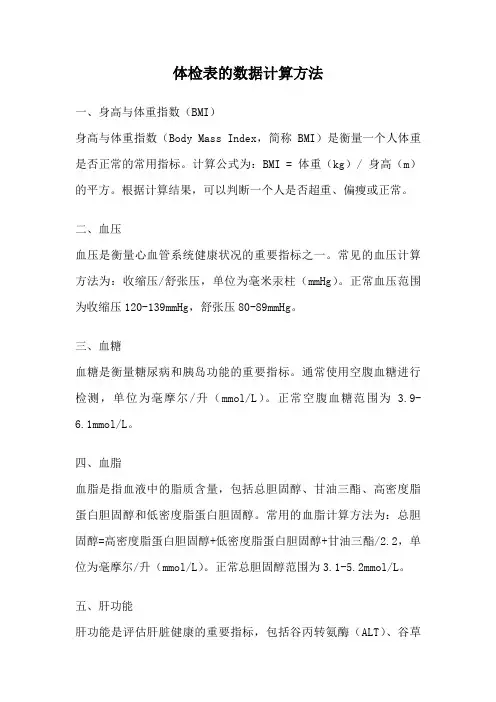 体检表的数据计算方法

一、身高与体重指数（BMI）

身高与体重指数（Body Mass Index，简称 BMI）是衡量一个人体重是否正常的常用指标。计算公式为：BMI = 体重（kg）/ 身高（m）的平方。根据计算结果，可以判断一个人是否超重、偏瘦或正常。

二、血压

血压是衡量心血管系统健康状况的重要指标之一。常见的血压计算方法为：收缩压/舒张压，单位为毫米汞柱（mmHg）。正常血压范围为收缩压 120-139mmHg，舒张压 80-89mmHg。

三、血糖

血糖是衡量糖尿病和胰岛功能的重要指标。通常使用空腹血糖进行检测，单位为毫摩尔/升（mmol/L）。正常空腹血糖范围为 3.9-6.1mmol/L。

四、血脂

血脂是指血液中的脂质含量，包括总胆固醇、甘油三酯、高密度脂蛋白胆固醇和低密度脂蛋白胆固醇。常用的血脂计算方法为：总胆固醇=高密度脂蛋白胆固醇+低密度脂蛋白胆固醇+甘油三酯/2.2，单位为毫摩尔/升（mmol/L）。正常总胆固醇范围为 3.1-5.2mmol/L。

五、肝功能

肝功能是评估肝脏健康的重要指标，包括谷丙转氨酶（ALT）、谷草